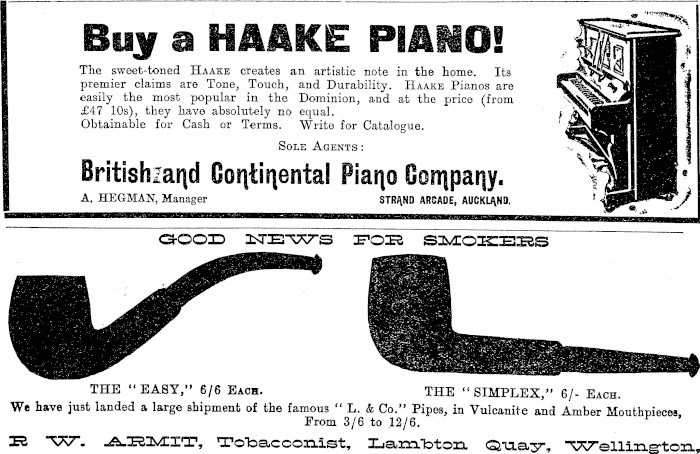 Buy a HAAKE PIANO!

The sweet-toned HAAKE creates an artistic note in the home. Its premier claims are Tone, Touch, and Durability. HAAKE Pianos are easily the most popular in the Dominion, and at the price (from £47 10s), they have absolutely no equal.
Obtainable for Cash or Terms. Write for Catalogue.

SOLE AGENTS:

British and Continental Piano Company.

A. HEGMAN, Manager

STRAND ARCADE, AUCKLAND.

GOOD NEWS FOR SMOKERS

THE "EASY," 6/6 EACH.

THE "SIMPLEX," 6/- EACH.

We have just landed a large shipment of the famous "L. & Co." Pipes, in Vulcanite and Amber Mouthpieces, From 3/6 to 12/6.

R. W. ARMIT, Tobacconist, Lambton Quay, Wellington.